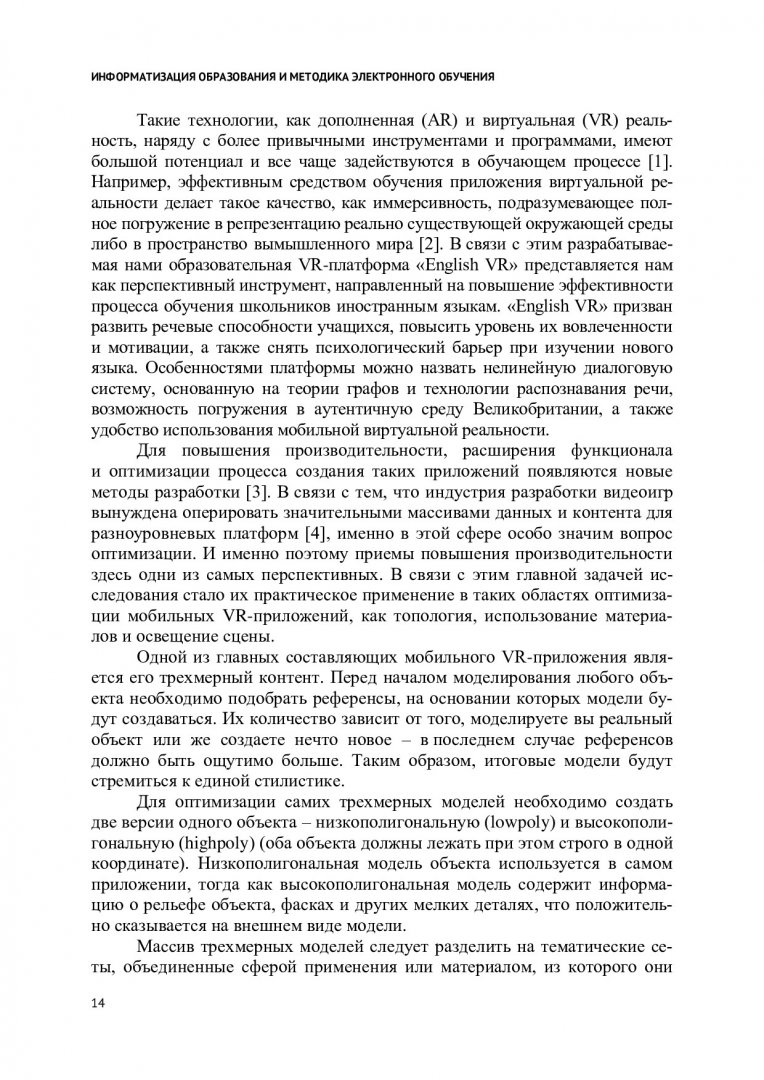 ИНФОРМАТИЗАЦИЯ ОБРАЗОВАНИЯ И МЕТОДИКА ЭЛЕКТРОННОГО ОБУЧЕНИЯ

Такие технологии, как дополненная (AR) и виртуальная (VR) реальность, наряду с более привычными инструментами и программами, имеют большой потенциал и все чаще задействуются в обучающем процессе [1]. Например, эффективным средством обучения приложения виртуальной реальности делает такое качество, как иммерсивность, подразумевающее полное погружение в репрезентацию реально существующей окружающей среды либо в пространство вымышленного мира [2]. В связи с этим разрабатываемая нами образовательная VR-платформа «English VR» представляется нам как перспективный инструмент, направленный на повышение эффективности процесса обучения школьников иностранным языкам. «English VR» призван развить речевые способности учащихся, повысить уровень их вовлеченности и мотивации, а также снять психологический барьер при изучении нового языка. Особенностями платформы можно назвать нелинейную диалоговую систему, основанную на теории графов и технологии распознавания речи, возможность погружения в аутентичную среду Великобритании, а также удобство использования мобильной виртуальной реальности.

Для повышения производительности, расширения функционала и оптимизации процесса создания таких приложений появляются новые методы разработки [3]. В связи с тем, что индустрия разработки видеоигр вынуждена оперировать значительными массивами данных и контента для разноуровневых платформ [4], именно в этой сфере особо значим вопрос оптимизации. И именно поэтому приемы повышения производительности здесь одни из самых перспективных. В связи с этим главной задачей исследования стало их практическое применение в таких областях оптимизации мобильных VR-приложений, как топология, использование материалов и освещение сцены.

Одной из главных составляющих мобильного VR-приложения является его трехмерный контент. Перед началом моделирования любого объекта необходимо подобрать референсы, на основании которых модели будут создаваться. Их количество зависит от того, моделируете вы реальный объект или же создаете нечто новое – в последнем случае референсов должно быть ощутимо больше. Таким образом, итоговые модели будут стремиться к единой стилистике.

Для оптимизации самих трехмерных моделей необходимо создать две версии одного объекта – низкополигональную (lowpoly) и высокополигональную (highpoly) (оба объекта должны лежать при этом строго в одной координате). Низкополигональная модель объекта используется в самом приложении, тогда как высокополигональная модель содержит информацию о рельефе объекта, фасках и других мелких деталях, что положительно сказывается на внешнем виде модели.

Массив трехмерных моделей следует разделить на тематические сеты, объединенные сферой применения или материалом, из которого они

14